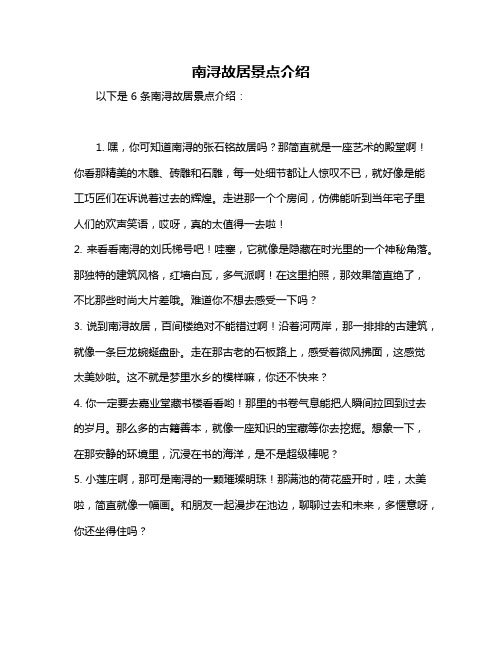 南浔故居景点介绍

以下是 6 条南浔故居景点介绍：

1. 嘿，你可知道南浔的张石铭故居吗？那简直就是一座艺术的殿堂啊！你看那精美的木雕、砖雕和石雕，每一处细节都让人惊叹不已，就好像是能工巧匠们在诉说着过去的辉煌。走进那一个个房间，仿佛能听到当年宅子里人们的欢声笑语，哎呀，真的太值得一去啦！

2. 来看看南浔的刘氏梯号吧！哇塞，它就像是隐藏在时光里的一个神秘角落。那独特的建筑风格，红墙白瓦，多气派啊！在这里拍照，那效果简直绝了，不比那些时尚大片差哦。难道你不想去感受一下吗？

3. 说到南浔故居，百间楼绝对不能错过啊！沿着河两岸，那一排排的古建筑，就像一条巨龙蜿蜒盘卧。走在那古老的石板路上，感受着微风拂面，这感觉太美妙啦。这不就是梦里水乡的模样嘛，你还不快来？

4. 你一定要去嘉业堂藏书楼看看哟！那里的书卷气息能把人瞬间拉回到过去的岁月。那么多的古籍善本，就像一座知识的宝藏等你去挖掘。想象一下，在那安静的环境里，沉浸在书的海洋，是不是超级棒呢？

5. 小莲庄啊，那可是南浔的一颗璀璨明珠！那满池的荷花盛开时，哇，太美啦，简直就像一幅画。和朋友一起漫步在池边，聊聊过去和未来，多惬意呀，你还坐得住吗？